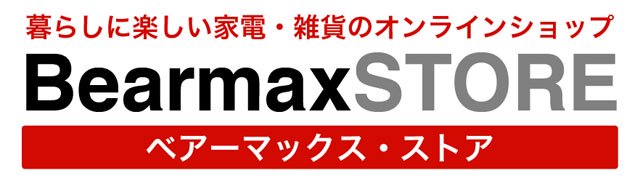 暮らしに楽しい家電・雑貨のオンラインショップ

BearmaxSTORE

ベアーマックス・ストア